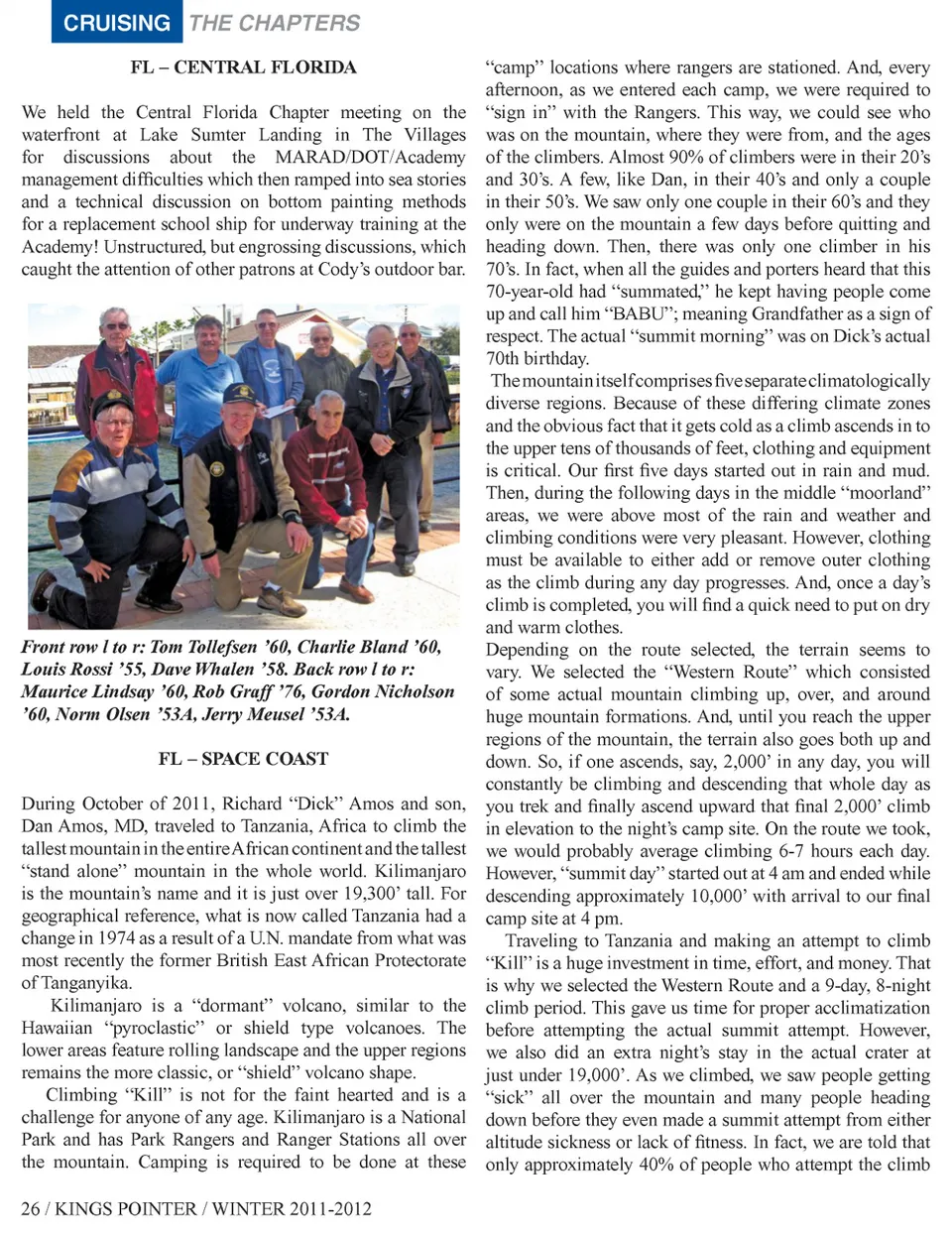 CRUISING THE CHAPTERS

FL – CENTRAL FLORIDA

We held the Central Florida Chapter meeting on the waterfront at Lake Sumter Landing in The Villages for discussions about the MARAD/DOT/Academy management difficulties which then ramped into sea stories and a technical discussion on bottom painting methods for a replacement school ship for underway training at the Academy! Unstructured, but engrossing discussions, which caught the attention of other patrons at Cody's outdoor bar.

Front row l to r: Tom Tollefsen '60, Charlie Bland '60, Louis Rossi '55, Dave Whalen '58. Back row l to r: Maurice Lindsay '60, Rob Graff '76, Gordon Nicholson '60, Norm Olsen '53A, Jerry Meusel '53A.

FL – SPACE COAST

During October of 2011, Richard "Dick" Amos and son, Dan Amos, MD, traveled to Tanzania, Africa to climb the tallest mountain in the entire African continent and the tallest "stand alone" mountain in the whole world. Kilimanjaro is the mountain's name and it is just over 19,300' tall. For geographical reference, what is now called Tanzania had a change in 1974 as a result of a U.N. mandate from what was most recently the former British East African Protectorate of Tanganyika.

Kilimanjaro is a "dormant" volcano, similar to the Hawaiian "pyroclastic" or shield type volcanoes. The lower areas feature rolling landscape and the upper regions remains the more classic, or "shield" volcano shape.

Climbing "Kill" is not for the faint hearted and is a challenge for anyone of any age. Kilimanjaro is a National Park and has Park Rangers and Ranger Stations all over the mountain. Camping is required to be done at these "camp" locations where rangers are stationed. And, every afternoon, as we entered each camp, we were required to "sign in" with the Rangers. This way, we could see who was on the mountain, where they were from, and the ages of the climbers. Almost 90% of climbers were in their 20's and 30's. A few, like Dan, in their 40's and only a couple in their 50's. We saw only one couple in their 60's and they only were on the mountain a few days before quitting and heading down. Then, there was only one climber in his 70's. In fact, when all the guides and porters heard that this 70-year-old had "summated," he kept having people come up and call him "BABU"; meaning Grandfather as a sign of respect. The actual "summit morning" was on Dick's actual 70th birthday.

The mountain itself comprises five separate climatologically diverse regions. Because of these differing climate zones and the obvious fact that it gets cold as a climb ascends in to the upper tens of thousands of feet, clothing and equipment is critical. Our first five days started out in rain and mud. Then, during the following days in the middle "moorland" areas, we were above most of the rain and weather and climbing conditions were very pleasant. However, clothing must be available to either add or remove outer clothing as the climb during any day progresses. And, once a day's climb is completed, you will find a quick need to put on dry and warm clothes.

Depending on the route selected, the terrain seems to vary. We selected the "Western Route" which consisted of some actual mountain climbing up, over, and around huge mountain formations. And, until you reach the upper regions of the mountain, the terrain also goes both up and down. So, if one ascends, say, 2,000' in any day, you will constantly be climbing and descending that whole day as you trek and finally ascend upward that final 2,000' climb in elevation to the night's camp site. On the route we took, we would probably average climbing 6-7 hours each day. However, "summit day" started out at 4 am and ended while descending approximately 10,000' with arrival to our final camp site at 4 pm.

Traveling to Tanzania and making an attempt to climb "Kill" is a huge investment in time, effort, and money. That is why we selected the Western Route and a 9-day, 8-night climb period. This gave us time for proper acclimatization before attempting the actual summit attempt. However, we also did an extra night's stay in the actual crater at just under 19,000'. As we climbed, we saw people getting "sick" all over the mountain and many people heading down before they even made a summit attempt from either altitude sickness or lack of fitness. In fact, we are told that only approximately 40% of people who attempt the climb

26 / KINGS POINTER / WINTER 2011-2012